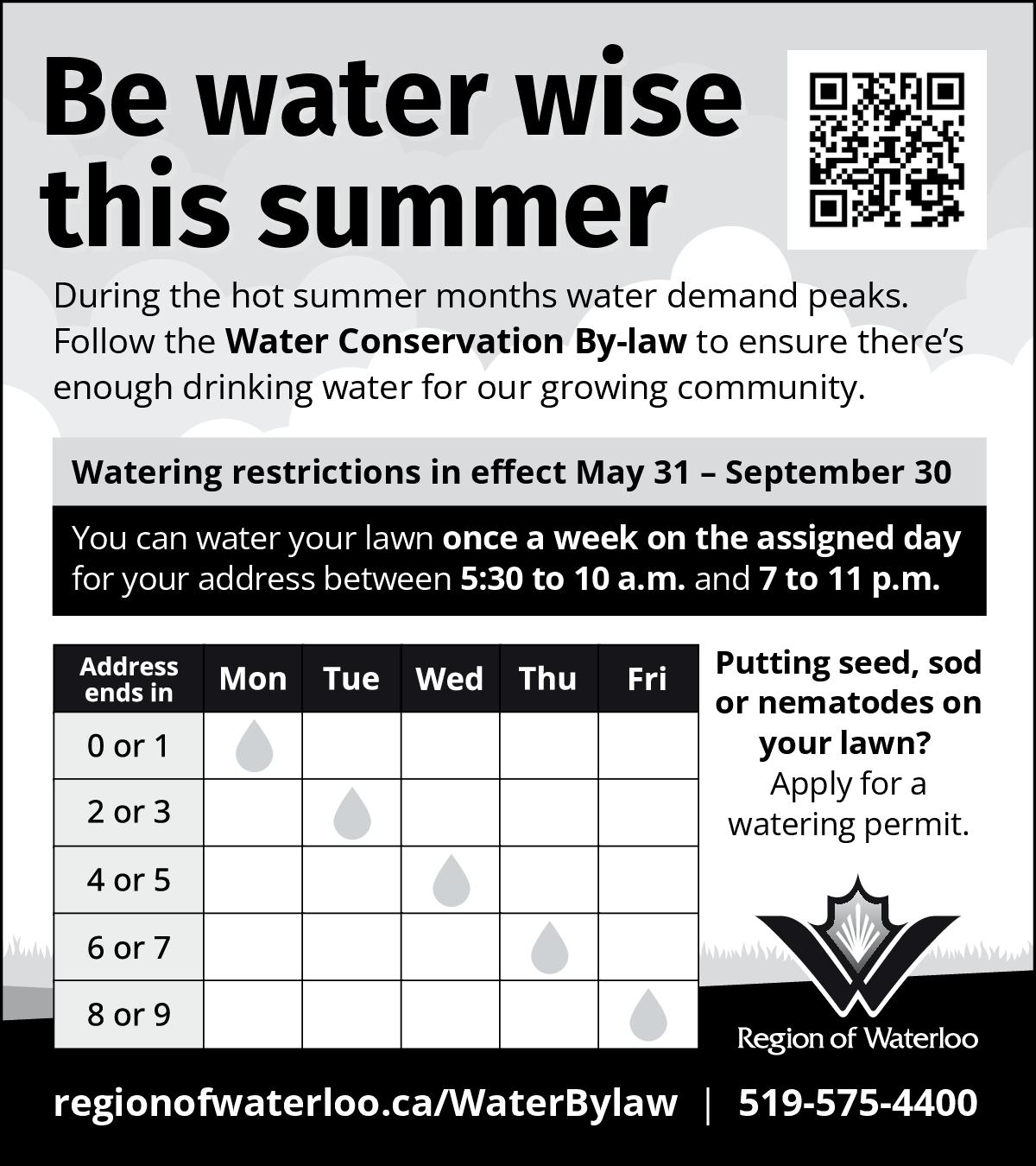 Be water wise this summer

During the hot summer months water demand peaks. Follow the Water Conservation By-law to ensure there's enough drinking water for our growing community.

Watering restrictions in effect May 31 – September 30

You can water your lawn once a week on the assigned day for your address between 5:30 to 10 a.m. and 7 to 11 p.m.

| Address ends in | Mon | Tue | Wed | Thu | Fri |
|---|---|---|---|---|---|
| 0 or 1 | | | | | |
| 2 or 3 | | | | | |
| 4 or 5 | | | | | |
| 6 or 7 | | | | | |
| 8 or 9 | | | | | |

Putting seed, sod or nematodes on your lawn?
Apply for a watering permit.

Region of Waterloo

regionofwaterloo.ca/WaterBylaw | 519-575-4400